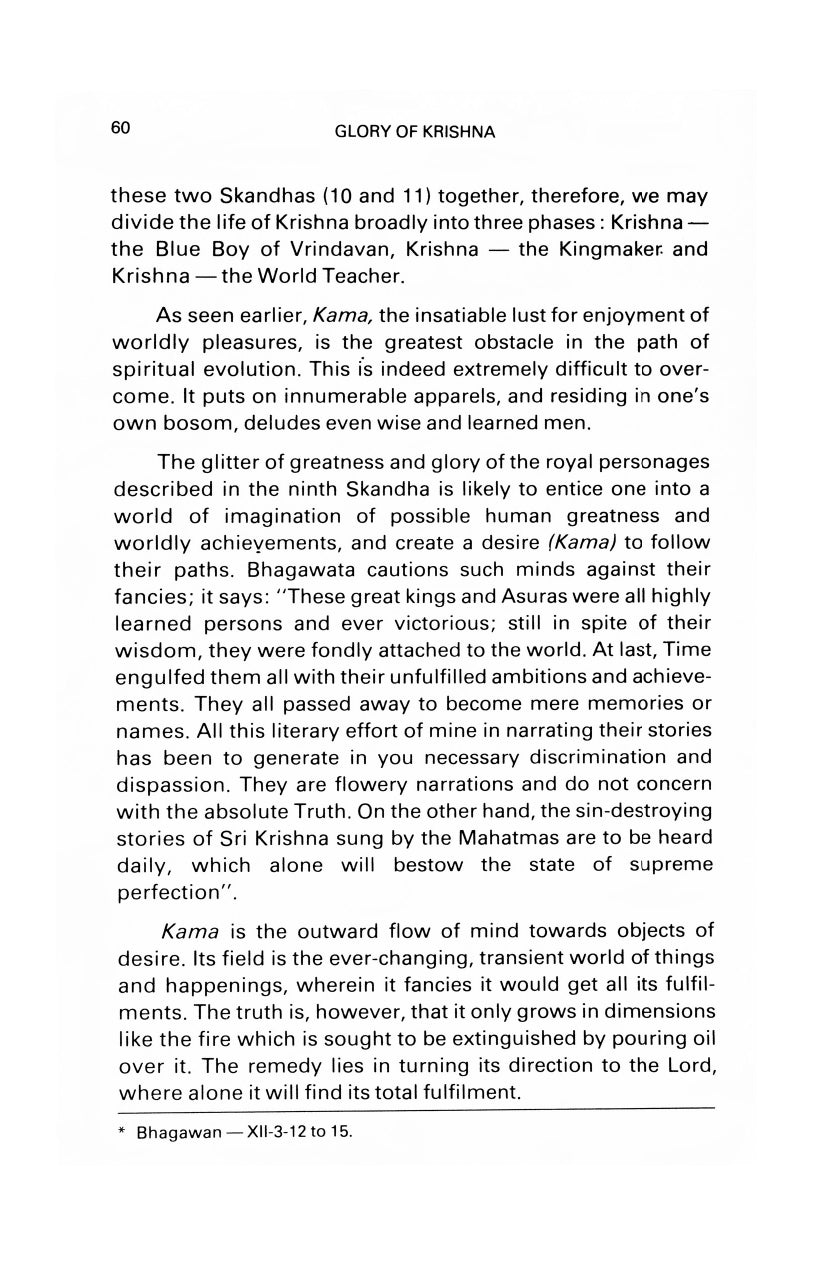 60 GLORY OF KRISHNA

these two Skandhas (10 and 11) together, therefore, we may divide the life of Krishna broadly into three phases : Krishna — the Blue Boy of Vrindavan, Krishna — the Kingmaker and Krishna — the World Teacher.

As seen earlier, Kama, the insatiable lust for enjoyment of worldly pleasures, is the greatest obstacle in the path of spiritual evolution. This is indeed extremely difficult to overcome. It puts on innumerable apparels, and residing in one's own bosom, deludes even wise and learned men.

The glitter of greatness and glory of the royal personages described in the ninth Skandha is likely to entice one into a world of imagination of possible human greatness and worldly achievements, and create a desire (Kama) to follow their paths. Bhagawata cautions such minds against their fancies; it says: "These great kings and Asuras were all highly learned persons and ever victorious; still in spite of their wisdom, they were fondly attached to the world. At last, Time engulfed them all with their unfulfilled ambitions and achievements. They all passed away to become mere memories or names. All this literary effort of mine in narrating their stories has been to generate in you necessary discrimination and dispassion. They are flowery narrations and do not concern with the absolute Truth. On the other hand, the sin-destroying stories of Sri Krishna sung by the Mahatmas are to be heard daily, which alone will bestow the state of supreme perfection".

Kama is the outward flow of mind towards objects of desire. Its field is the ever-changing, transient world of things and happenings, wherein it fancies it would get all its fulfilments. The truth is, however, that it only grows in dimensions like the fire which is sought to be extinguished by pouring oil over it. The remedy lies in turning its direction to the Lord, where alone it will find its total fulfilment.

* Bhagawan — XII-3-12 to 15.